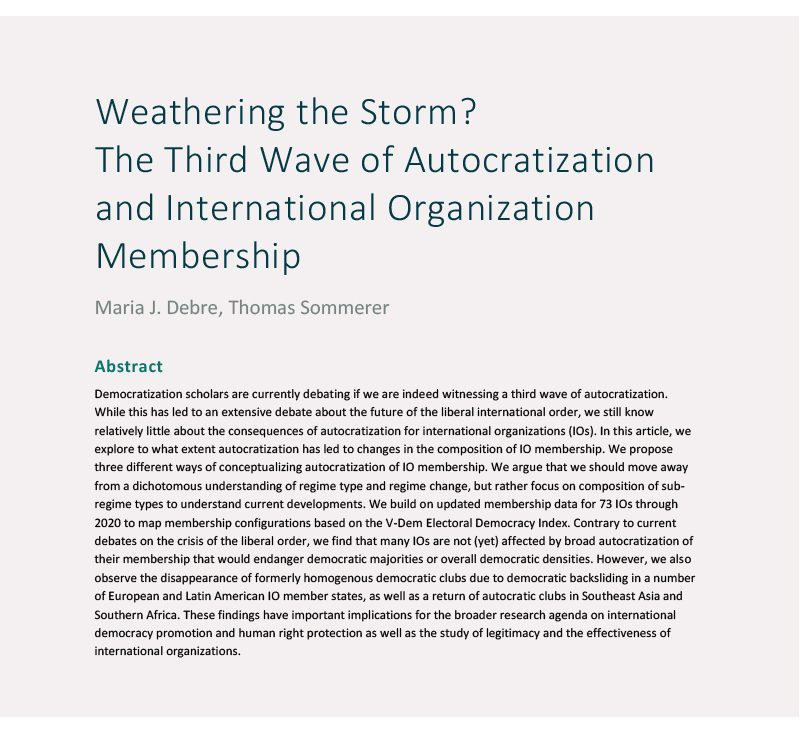 Weathering the Storm?
The Third Wave of Autocratization and International Organization Membership

Maria J. Debre, Thomas Sommerer

Abstract

Democratization scholars are currently debating if we are indeed witnessing a third wave of autocratization. While this has led to an extensive debate about the future of the liberal international order, we still know relatively little about the consequences of autocratization for international organizations (IOs). In this article, we explore to what extent autocratization has led to changes in the composition of IO membership. We propose three different ways of conceptualizing autocratization of IO membership. We argue that we should move away from a dichotomous understanding of regime type and regime change, but rather focus on composition of sub-regime types to understand current developments. We build on updated membership data for 73 IOs through 2020 to map membership configurations based on the V-Dem Electoral Democracy Index. Contrary to current debates on the crisis of the liberal order, we find that many IOs are not (yet) affected by broad autocratization of their membership that would endanger democratic majorities or overall democratic densities. However, we also observe the disappearance of formerly homogenous democratic clubs due to democratic backsliding in a number of European and Latin American IO member states, as well as a return of autocratic clubs in Southeast Asia and Southern Africa. These findings have important implications for the broader research agenda on international democracy promotion and human right protection as well as the study of legitimacy and the effectiveness of international organizations.